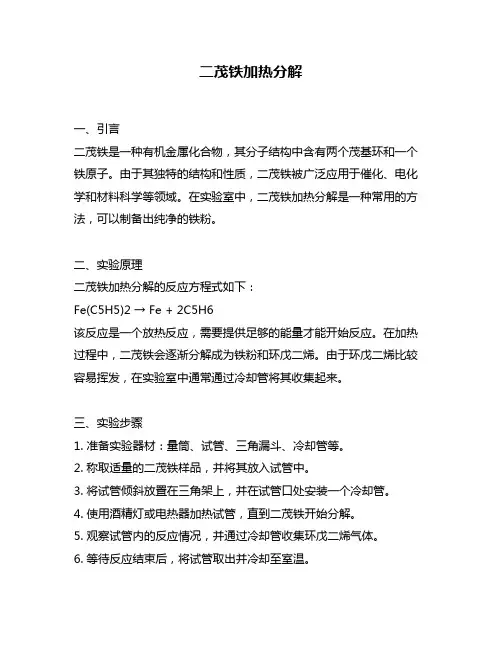 二茂铁加热分解

一、引言
二茂铁是一种有机金属化合物，其分子结构中含有两个茂基环和一个铁原子。由于其独特的结构和性质，二茂铁被广泛应用于催化、电化学和材料科学等领域。在实验室中，二茂铁加热分解是一种常用的方法，可以制备出纯净的铁粉。

二、实验原理
二茂铁加热分解的反应方程式如下：
$Fe(C5H5)2 \rightarrow Fe + 2C5H6$
该反应是一个放热反应，需要提供足够的能量才能开始反应。在加热过程中，二茂铁会逐渐分解成为铁粉和环戊二烯。由于环戊二烯比较容易挥发，在实验室中通常通过冷却管将其收集起来。

三、实验步骤
1. 准备实验器材：量筒、试管、三角漏斗、冷却管等。
2. 称取适量的二茂铁样品，并将其放入试管中。
3. 将试管倾斜放置在三角架上，并在试管口处安装一个冷却管。
4. 使用酒精灯或电热器加热试管，直到二茂铁开始分解。
5. 观察试管内的反应情况，并通过冷却管收集环戊二烯气体。
6. 等待反应结束后，将试管取出并冷却至室温。